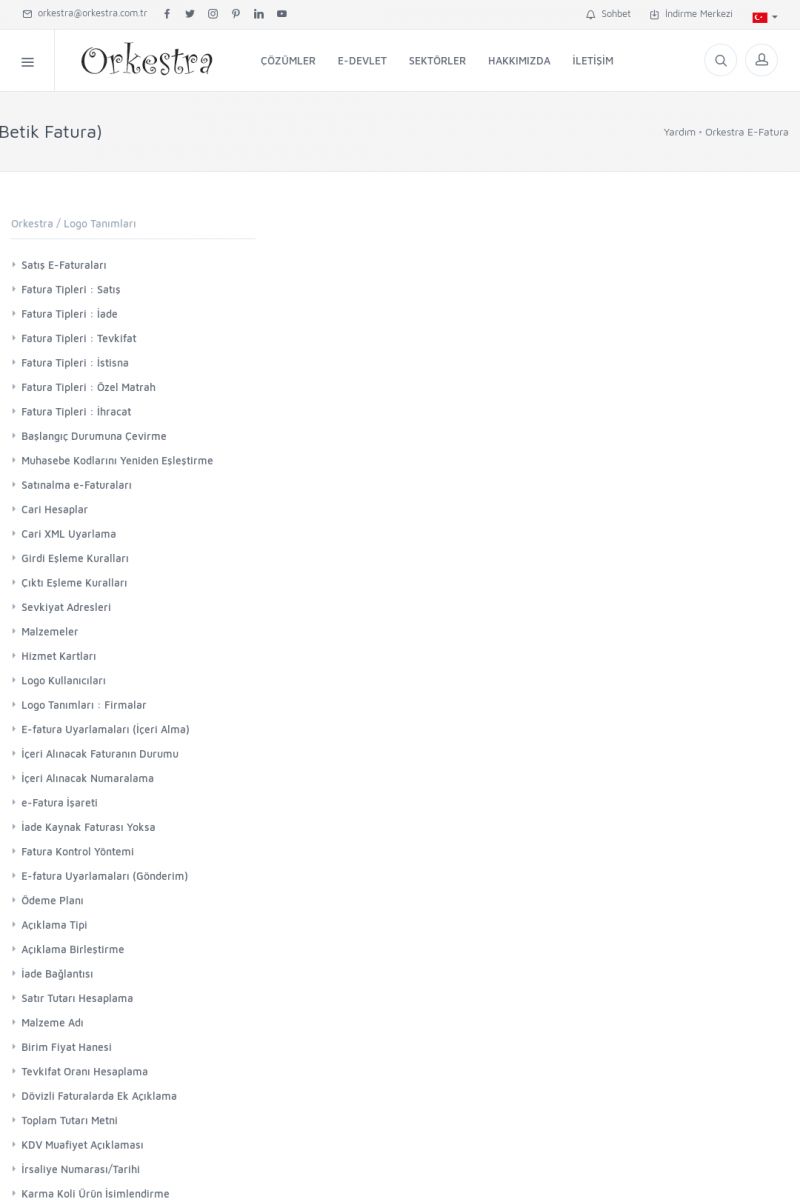 orkestra@orkestra.com.tr

Sohbet İndirme Merkezi

Orkestra

ÇÖZÜMLER E-DEVLET SEKTÖRLER HAKKIMIZDA İLETİŞİM

Betik Fatura)

Yardım • Orkestra E-Fatura

Orkestra / Logo Tanımları

Satış E-Faturaları
Fatura Tipleri : Satış
Fatura Tipleri : İade
Fatura Tipleri : Tevkifat
Fatura Tipleri : İstisna
Fatura Tipleri : Özel Matrah
Fatura Tipleri : İhracat
Başlangıç Durumuna Çevirme
Muhasebe Kodlarını Yeniden Eşleştirme
Satınalma e-Faturaları
Cari Hesaplar
Cari XML Uyarlama
Girdi Eşleme Kuralları
Çıktı Eşleme Kuralları
Sevkiyat Adresleri
Malzemeler
Hizmet Kartları
Logo Kullanıcıları
Logo Tanımları : Firmalar
E-fatura Uyarlamaları (İçeri Alma)
İçeri Alınacak Faturanın Durumu
İçeri Alınacak Numaralama
e-Fatura İşareti
İade Kaynak Faturası Yoksa
Fatura Kontrol Yöntemi
E-fatura Uyarlamaları (Gönderim)
Ödeme Planı
Açıklama Tipi
Açıklama Birleştirme
İade Bağlantısı
Satır Tutarı Hesaplama
Malzeme Adı
Birim Fiyat Hanesi
Tevkifat Oranı Hesaplama
Dövizli Faturalarda Ek Açıklama
Toplam Tutarı Metni
KDV Muafiyet Açıklaması
İrsaliye Numarası/Tarihi
Karma Koli Ürün İsimlendirme